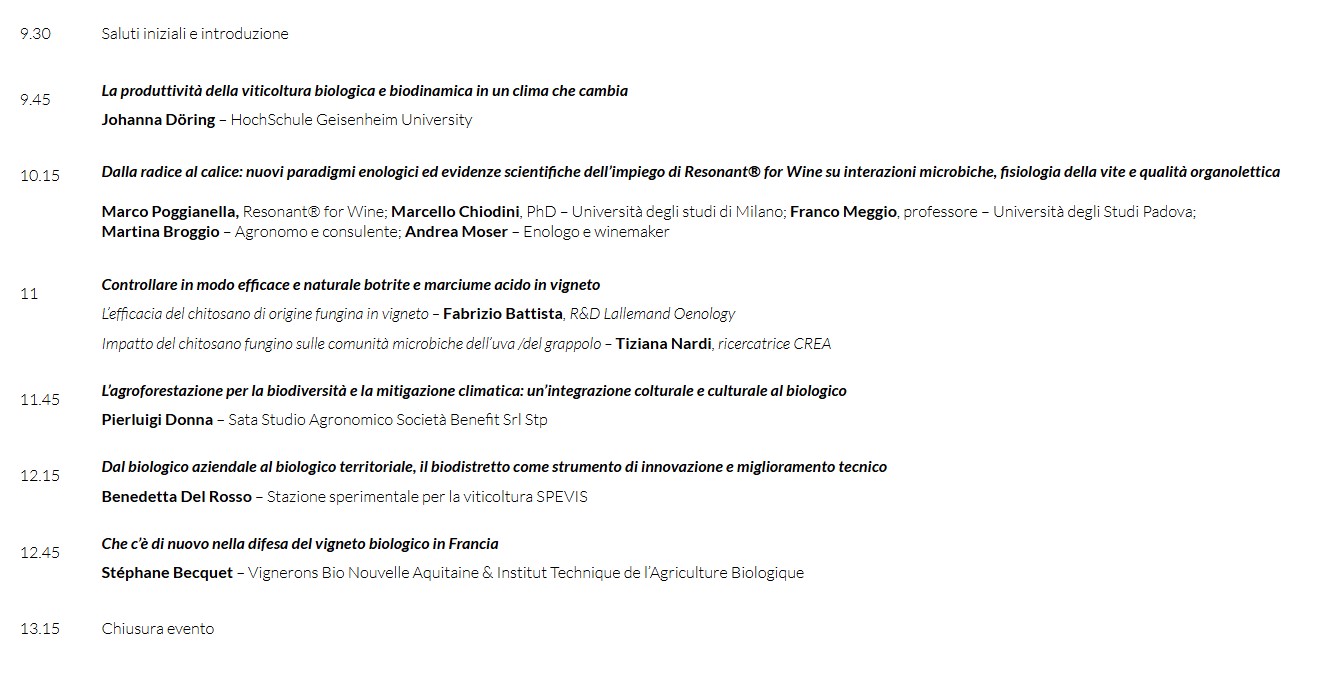 9.30 Saluti iniziali e introduzione

9.45 La produttività della viticoltura biologica e biodinamica in un clima che cambia

Johanna Döring – HochSchule Geisenheim University

10.15 Dalla radice al calice: nuovi paradigmi enologici ed evidenze scientifiche dell'impiego di Resonant® for Wine su interazioni microbiche, fisiologia della vite e qualità organolettica

Marco Poggianella, Resonant® for Wine; Marcello Chiodini, PhD – Università degli studi di Milano; Franco Meggio, professore – Università degli Studi Padova; Martina Broggio – Agronomo e consulente; Andrea Moser – Enologo e winemaker

11 Controllare in modo efficace e naturale botrite e marciume acido in vigneto

L'efficacia del chitosano di origine fungina in vigneto – Fabrizio Battista, R&D Lallemand Oenology

Impatto del chitosano fungino sulle comunità microbiche dell'uva /del grappolo – Tiziana Nardi, ricercatrice CREA

11.45 L'agroforestazione per la biodiversità e la mitigazione climatica: un'integrazione colturale e culturale al biologico

Pierluigi Donna – Sata Studio Agronomico Società Benefit Srl Stp

12.15 Dal biologico aziendale al biologico territoriale, il biodistretto come strumento di innovazione e miglioramento tecnico

Benedetta Del Rosso – Stazione sperimentale per la viticoltura SPEVIS

12.45 Che c'è di nuovo nella difesa del vigneto biologico in Francia

Stéphane Becquet – Vignerons Bio Nouvelle Aquitaine & Institut Technique de l'Agriculture Biologique

13.15 Chiusura evento